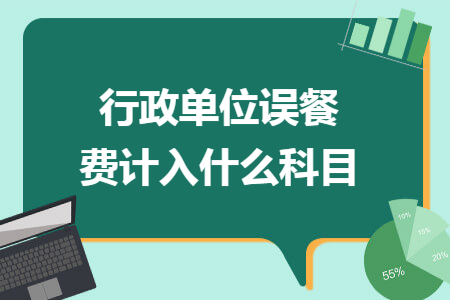 行政单位误餐费计入什么科目

10%
15%
20%
55%